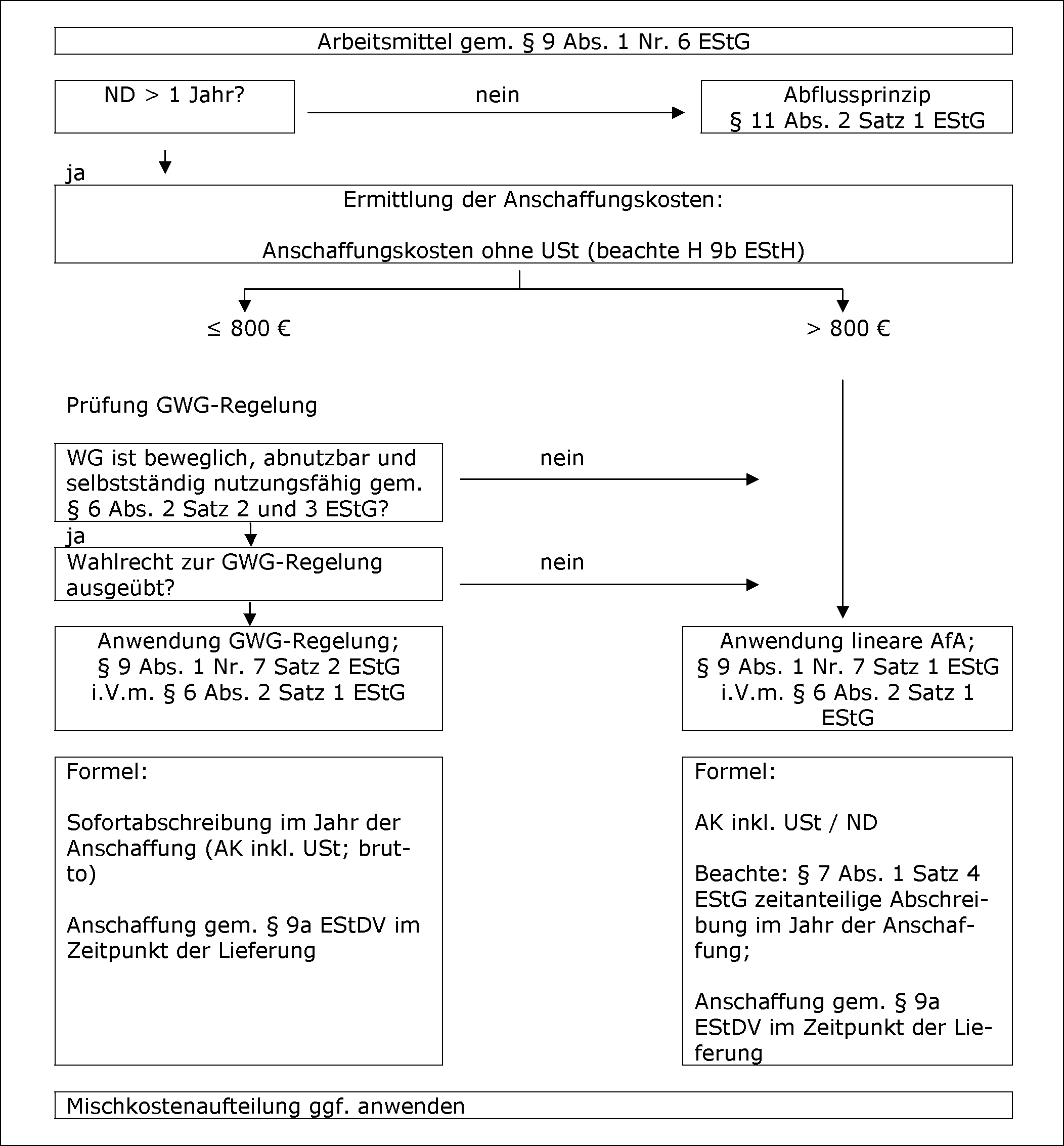 Arbeitsmittel gem. § 9 Abs. 1 Nr. 6 EStG

ND > 1 Jahr?

nein

Abflussprinzip
§ 11 Abs. 2 Satz 1 EStG

ja

Ermittlung der Anschaffungskosten:

Anschaffungskosten ohne USt (beachte H 9b EStH)

≤ 800 €

> 800 €

Prüfung GWG-Regelung

WG ist beweglich, abnutzbar und selbstständig nutzungsfähig gem. § 6 Abs. 2 Satz 2 und 3 EStG?

nein

ja

Wahlrecht zur GWG-Regelung ausgeübt?

nein

Anwendung GWG-Regelung; § 9 Abs. 1 Nr. 7 Satz 2 EStG i.V.m. § 6 Abs. 2 Satz 1 EStG

Anwendung lineare AfA; § 9 Abs. 1 Nr. 7 Satz 1 EStG i.V.m. § 6 Abs. 2 Satz 1 EStG

Formel:

Sofortabschreibung im Jahr der Anschaffung (AK inkl. USt; brutto)

Anschaffung gem. § 9a EStDV im Zeitpunkt der Lieferung

Formel:

AK inkl. USt / ND

Beachte: § 7 Abs. 1 Satz 4 EStG zeitanteilige Abschreibung im Jahr der Anschaffung;

Anschaffung gem. § 9a EStDV im Zeitpunkt der Lieferung

Mischkostenaufteilung ggf. anwenden